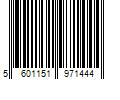 5 601151 971444